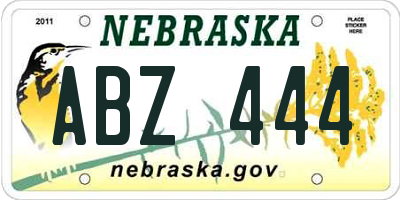 2011

NEBRASKA

PLACE STICKER HERE

ABZ 444

nebraska.gov